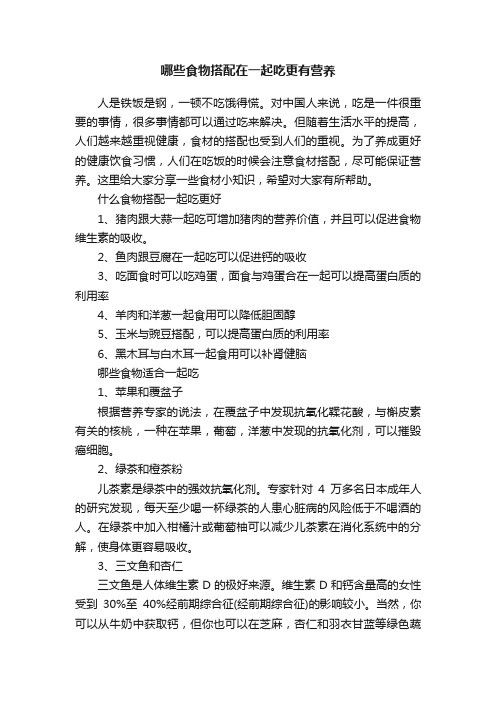 哪些食物搭配在一起吃更有营养

人是铁饭是钢，一顿不吃饿得慌。对中国人来说，吃是一件很重要的事情，很多事情都可以通过吃来解决。但随着生活水平的提高，人们越来越重视健康，食材的搭配也受到人们的重视。为了养成更好的健康饮食习惯，人们在吃饭的时候会注意食材搭配，尽可能保证营养。这里给大家分享一些食材小知识，希望对大家有所帮助。

什么食物搭配一起吃更好

1、猪肉跟大蒜一起吃可增加猪肉的营养价值，并且可以促进食物维生素的吸收。

2、鱼肉跟豆腐在一起吃可以促进钙的吸收

3、吃面食时可以吃鸡蛋，面食与鸡蛋合在一起可以提高蛋白质的利用率

4、羊肉和洋葱一起食用可以降低胆固醇

5、玉米与豌豆搭配，可以提高蛋白质的利用率

6、黑木耳与白木耳一起食用可以补肾健脑

哪些食物适合一起吃

1、苹果和覆盆子

根据营养专家的说法，在覆盆子中发现抗氧化鞣花酸，与槲皮素有关的核桃，一种在苹果，葡萄，洋葱中发现的抗氧化剂，可以摧毁癌细胞。

2、绿茶和橙茶粉

儿茶素是绿茶中的强效抗氧化剂。专家针对 4 万多名日本成年人的研究发现，每天至少喝一杯绿茶的人患心脏病的风险低于不喝酒的人。在绿茶中加入柑橘汁或葡萄柚可以减少儿茶素在消化系统中的分解，使身体更容易吸收。

3、三文鱼和杏仁

三文鱼是人体维生素 D 的极好来源。维生素 D 和钙含量高的女性受到 30%至 40%经前期综合征(经前期综合征)的影响较小。当然，你可以从牛奶中获取钙，但你也可以在芝麻，杏仁和羽衣甘蓝等绿色蔬